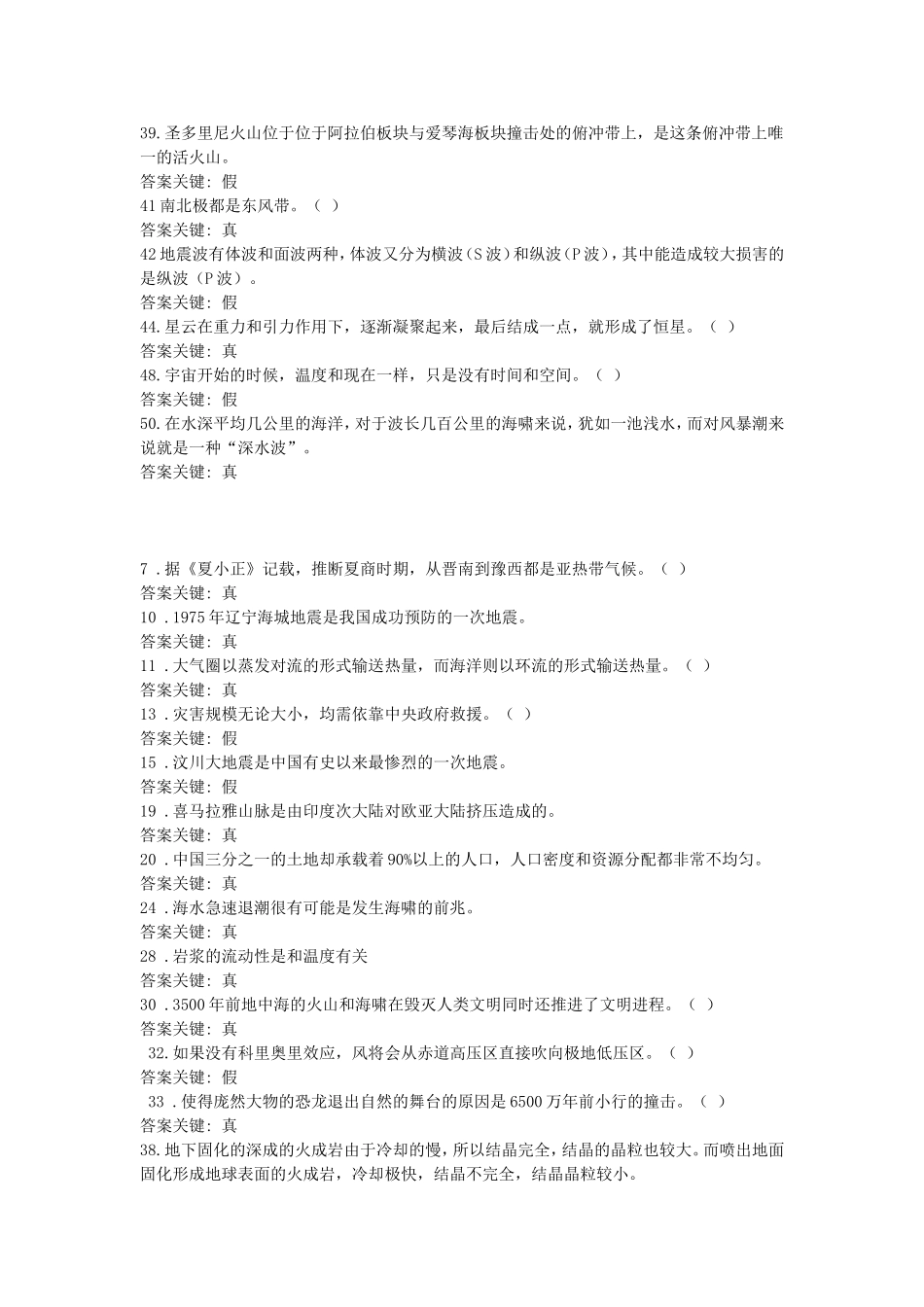 39.圣多里尼火山位于位于阿拉伯板块与爱琴海板块撞击处的俯冲带上，是这条俯冲带上唯一的活火山。
答案关键：假
41 南北极都是东风带。（ ）
答案关键：真
42 地震波有体波和面波两种，体波又分为横波（S 波）和纵波（P 波），其中能造成较大损害的是纵波（P 波）。
答案关键：假
44.星云在重力和引力作用下，逐渐凝聚起来，最后结成一点，就形成了恒星。（ ）
答案关键：真
48.宇宙开始的时候，温度和现在一样，只是没有时间和空间。（ ）
答案关键：假
50.在水深平均几公里的海洋，对于波长几百公里的海啸来说，犹如一池浅水，而对风暴潮来说就是一种“深水波”。
答案关键：真

7 .据《夏小正》记载，推断夏商时期，从晋南到豫西都是亚热带气候。（ ）
答案关键：真
10 .1975 年辽宁海城地震是我国成功预防的一次地震。
答案关键：真
11 .大气圈以蒸发对流的形式输送热量，而海洋则以环流的形式输送热量。（ ）
答案关键：真
13 .灾害规模无论大小，均需依靠中央政府救援。（ ）
答案关键：假
15 .汶川大地震是中国有史以来最惨烈的一次地震。
答案关键：假
19 .喜马拉雅山脉是由印度次大陆对欧亚大陆挤压造成的。
答案关键：真
20 .中国三分之一的土地却承载着 90%以上的人口，人口密度和资源分配都非常不均匀。
答案关键：真
24 .海水急速退潮很有可能是发生海啸的前兆。
答案关键：真
28 .岩浆的流动性是和温度有关
答案关键：真
30 .3500 年前地中海的火山和海啸在毁灭人类文明同时还推进了文明进程。（ ）
答案关键：真
32.如果没有科里奥里效应，风将会从赤道高压区直接吹向极地低压区。（ ）
答案关键：假
33 .使得庞然大物的恐龙退出自然的舞台的原因是 6500 万年前小行的撞击。（ ）
答案关键：真
38.地下固化的深成的火成岩由于冷却的慢，所以结晶完全，结晶的晶粒也较大。而喷出地面固化形成地球表面的火成岩，冷却极快，结晶不完全，结晶晶粒较小。